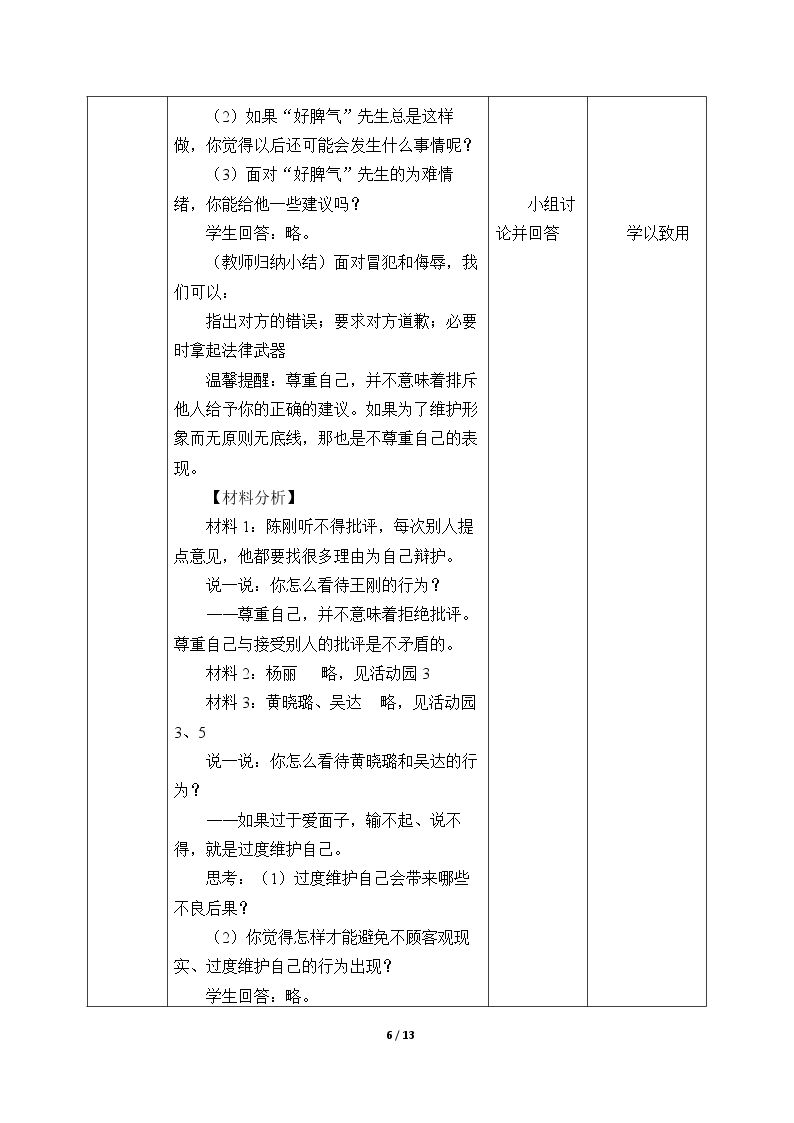 |  | （2）如果“好脾气”先生总是这样做，你觉得以后还可能会发生什么事情呢？ （3）面对“好脾气”先生的为难情绪，你能给他一些建议吗？ 学生回答：略。 （教师归纳小结）面对冒犯和侮辱，我们可以： 指出对方的错误；要求对方道歉；必要时拿起法律武器 温馨提醒：尊重自己，并不意味着排斥他人给予你的正确的建议。如果为了维护形象而无原则无底线，那也是不尊重自己的表现。 【材料分析】 材料1：陈刚听不得批评，每次别人提点意见，他都要找很多理由为自己辩护。 说一说：你怎么看待王刚的行为？ ——尊重自己，并不意味着拒绝批评。尊重自己与接受别人的批评是不矛盾的。 材料2：杨丽 略，见活动园3 材料3：黄晓璐、吴达 略，见活动园3、5 说一说：你怎么看待黄晓璐和吴达的行为？ ——如果过于爱面子，输不起、说不得，就是过度维护自己。 思考：（1）过度维护自己会带来哪些不良后果？ （2）你觉得怎样才能避免不顾客观现实、过度维护自己的行为出现？ 学生回答：略。 | 小组讨论并回答 | 学以致用 |
|---|---|---|---|

6 / 13